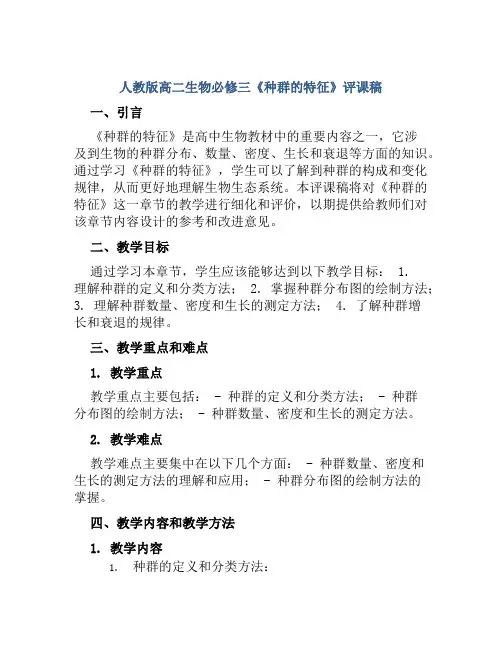 人教版高二生物必修三《种群的特征》评课稿

一、引言

《种群的特征》是高中生物教材中的重要内容之一，它涉及到生物的种群分布、数量、密度、生长和衰退等方面的知识。通过学习《种群的特征》，学生可以了解到种群的构成和变化规律，从而更好地理解生物生态系统。本评课稿将对《种群的特征》这一章节的教学进行细化和评价，以期提供给教师们对该章节内容设计的参考和改进意见。

二、教学目标

通过学习本章节，学生应该能够达到以下教学目标： 1. 理解种群的定义和分类方法； 2. 掌握种群分布图的绘制方法； 3. 理解种群数量、密度和生长的测定方法； 4. 了解种群增长和衰退的规律。

三、教学重点和难点

1. 教学重点

教学重点主要包括： - 种群的定义和分类方法； - 种群分布图的绘制方法； - 种群数量、密度和生长的测定方法。

2. 教学难点

教学难点主要集中在以下几个方面： - 种群数量、密度和生长的测定方法的理解和应用； - 种群分布图的绘制方法的掌握。

四、教学内容和教学方法

1. 教学内容

1. 种群的定义和分类方法：